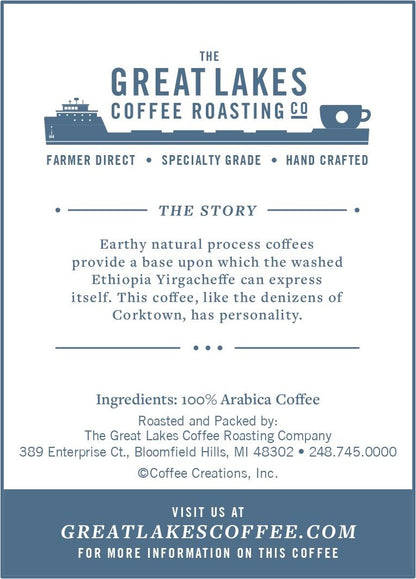 THE
GREAT LAKES
COFFEE ROASTING CO

FARMER DIRECT • SPECIALTY GRADE • HAND CRAFTED

THE STORY

Earthy natural process coffees provide a base upon which the washed Ethiopia Yirgacheffe can express itself. This coffee, like the denizens of Corktown, has personality.

Ingredients: 100% Arabica Coffee

Roasted and Packed by:
The Great Lakes Coffee Roasting Company
389 Enterprise Ct., Bloomfield Hills, MI 48302 • 248.745.0000

©Coffee Creations, Inc.

VISIT US AT
GREATLAKESCOFFEE.COM
FOR MORE INFORMATION ON THIS COFFEE